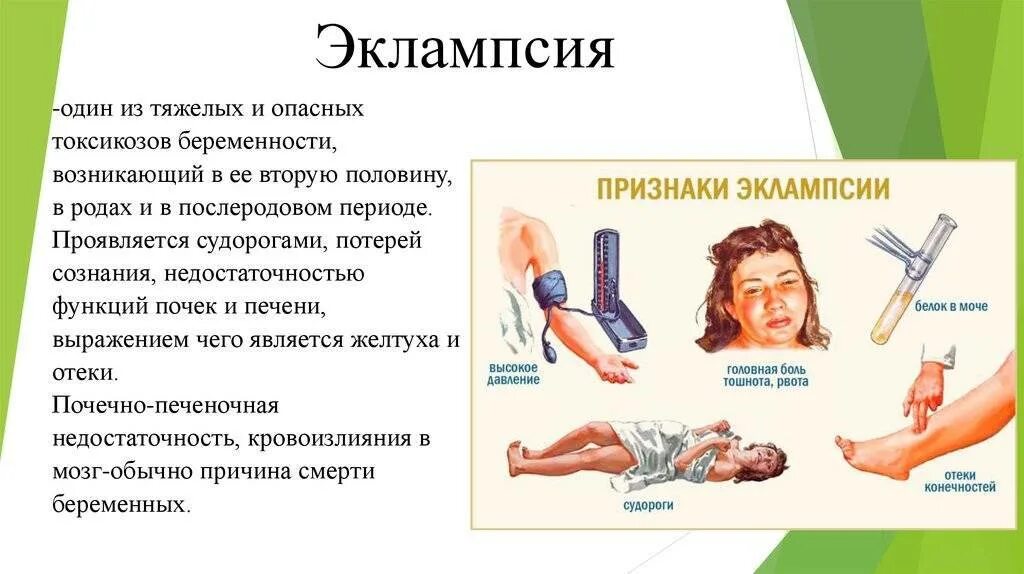 Эклампсия

-один из тяжелых и опасных токсикозов беременности, возникающий в ее вторую половину, в родах и в послеродовом периоде. Проявляется судорогами, потерей сознания, недостаточностью функций почек и печени, выражением чего является желтуха и отеки.
Почечно-печеночная недостаточность, кровоизлияния в мозг-обычно причина смерти беременных.

ПРИЗНАКИ ЭКЛАМПСИИ

высокое давление

головная боль тошнота, рвота

белок в моче

судороги

отеки конечностей